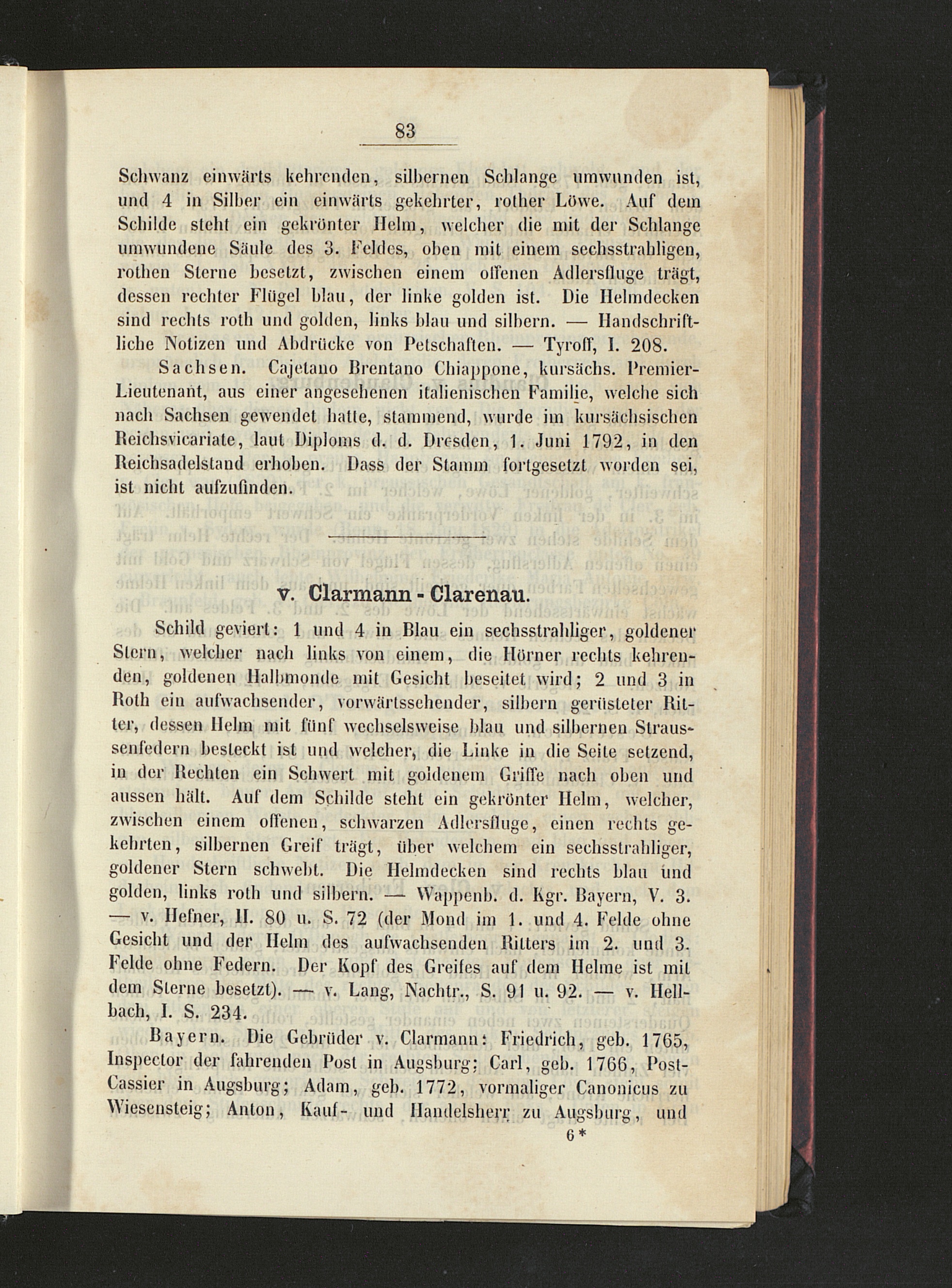 83

Schwanz einwärts kehrenden, silbernen Schlange umwunden ist, und 4 in Silber ein einwärts gekehrter, rother Löwe. Auf dem Schilde steht ein gekrönter Helm, welcher die mit der Schlange umwundene Säule des 3. Feldes, oben mit einem sechsstrahligen, rothen Sterne besetzt, zwischen einem offenen Adlersfluge trägt, dessen rechter Flügel blau, der linke golden ist. Die Helmdecken sind rechts roth und golden, links blau und silbern. — Handschriftliche Notizen und Abdrücke von Petschaften. — Tyroff, I. 208.

Sachsen. Cajetano Brentano Chiappone, kursächs. Premier-Lieutenant, aus einer angesehenen italienischen Familie, welche sich nach Sachsen gewendet hatte, stammend, wurde im kursächsischen Reichsvicariate, laut Diploms d. d. Dresden, 1. Juni 1792, in den Reichsadelstand erhoben. Dass der Stamm fortgesetzt worden sei, ist nicht aufzufinden.

v. Clarmann - Clarenau.

Schild geviert: 1 und 4 in Blau ein sechsstrahliger, goldener Stern, welcher nach links von einem, die Hörner rechts kehrenden, goldenen Halbmonde mit Gesicht beseitet wird; 2 und 3 in Roth ein aufwachsender, vorwärtssehender, silbern gerüsteter Ritter, dessen Helm mit fünf wechselsweise blau und silbernen Straussenfedern besteckt ist und welcher, die Linke in die Seite setzend, in der Rechten ein Schwert mit goldenem Griffe nach oben und aussen hält. Auf dem Schilde steht ein gekrönter Helm, welcher, zwischen einem offenen, schwarzen Adlersfluge, einen rechts gekehrten, silbernen Greif trägt, über welchem ein sechsstrahliger, goldener Stern schwebt. Die Helmdecken sind rechts blau und golden, links roth und silbern. — Wappenb. d. Kgr. Bayern, V. 3. — v. Hefner, II. 80 u. S. 72 (der Mond im 1. und 4. Felde ohne Gesicht und der Helm des aufwachsenden Ritters im 2. und 3. Felde ohne Federn. Der Kopf des Greifes auf dem Helme ist mit dem Sterne besetzt). — v. Lang, Nachtr., S. 91 u. 92. — v. Hellbach, I. S. 234.

Bayern. Die Gebrüder v. Clarmann: Friedrich, geb. 1765, Inspector der fahrenden Post in Augsburg; Carl, geb. 1766, Post-Cassier in Augsburg; Adam, geb. 1772, vormaliger Canonicus zu Wiesensteig; Anton, Kauf- und Handelsherr zu Augsburg, und

6*